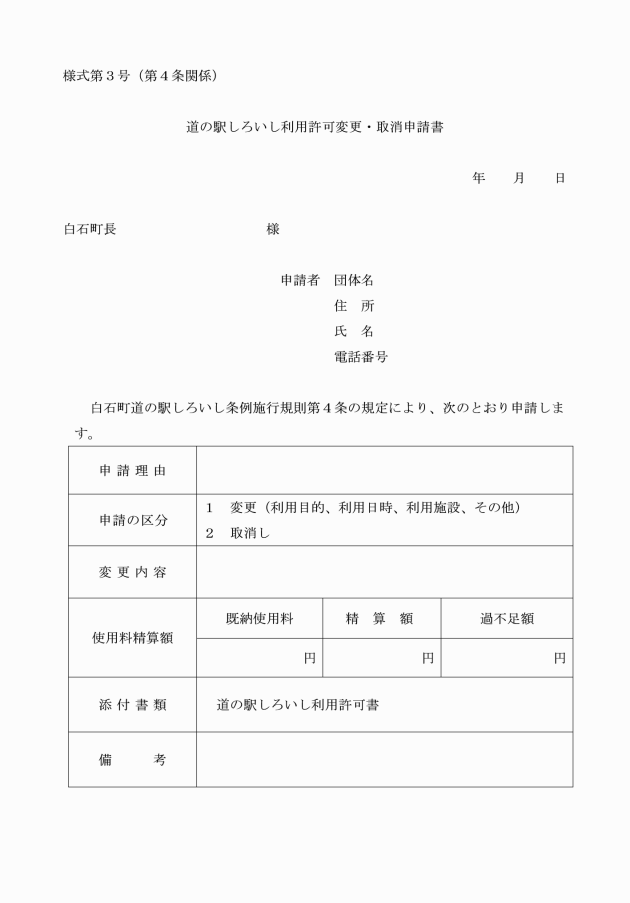 様式第３号（第４条関係）

道の駅しろいし利用許可変更・取消申請書

年　　月　　日

白石町長　　　　　　　　　　様

申請者　団体名
住　所
氏　名
電話番号

白石町道の駅しろいし条例施行規則第４条の規定により、次のとおり申請します。

| 申請理由 | | | |
|---|---|---|---|
| 申請の区分 | 1　変更（利用目的、利用日時、利用施設、その他）<br>2　取消し | | |
| 変更内容 | | | |
| 使用料精算額 | 既納使用料 | 精　算　額 | 過不足額 |
| | 円 | 円 | 円 |
| 添付書類 | 道の駅しろいし利用許可書 | | |
| 備　　考 | | | |